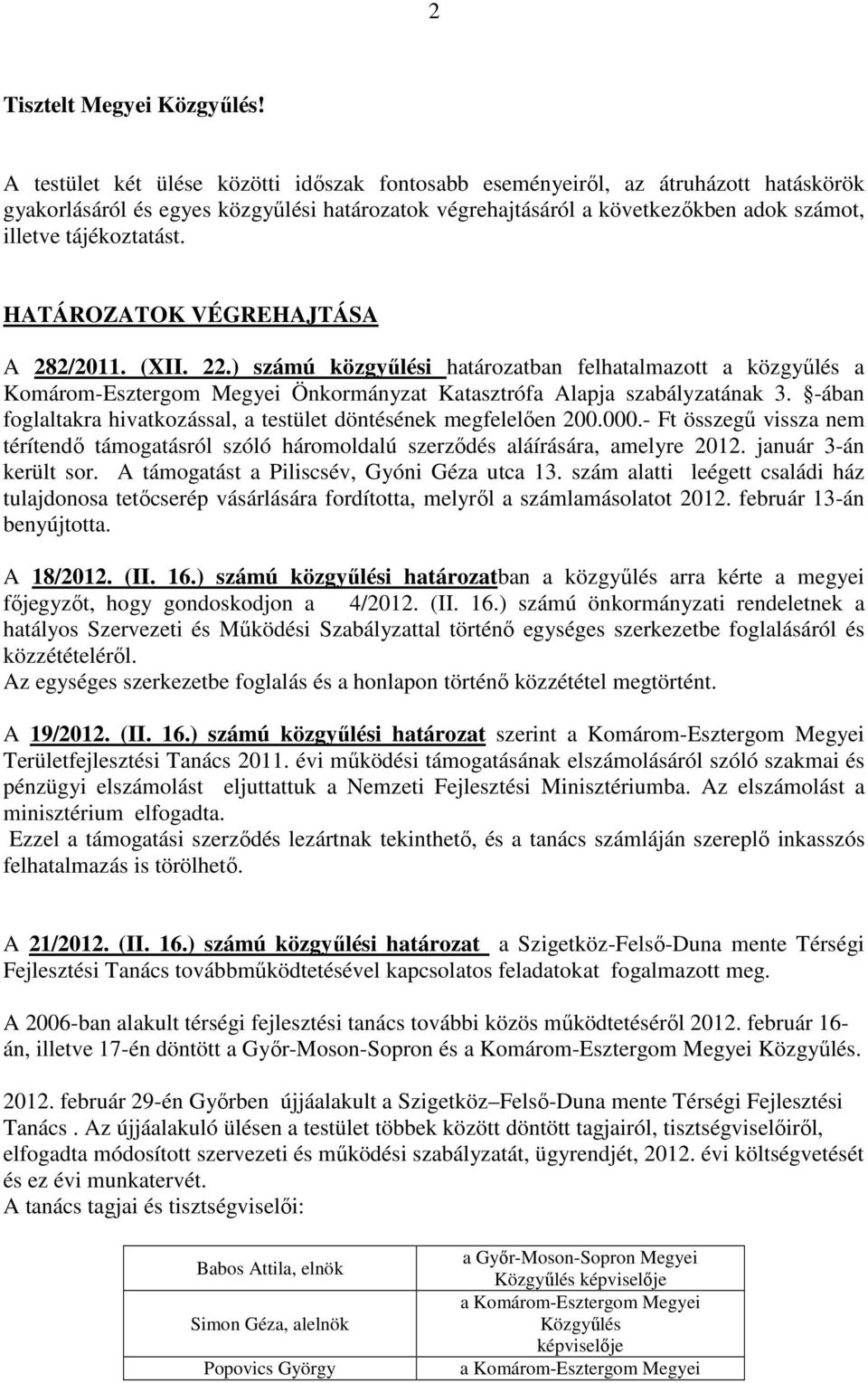 2

Tisztelt Megyei Közgyűlés!

A testület két ülése közötti időszak fontosabb eseményeiről, az átruházott hatáskörök gyakorlásáról és egyes közgyűlési határozatok végrehajtásáról a következőkben adok számot, illetve tájékoztatást.

HATÁROZATOK VÉGREHAJTÁSA

A 282/2011. (XII. 22.) számú közgyűlési határozatban felhatalmazott a közgyűlés a Komárom-Esztergom Megyei Önkormányzat Katasztrófa Alapja szabályzatának 3. §-ában foglaltakra hivatkozással, a testület döntésének megfelelően 200.000.- Ft összegű vissza nem térítendő támogatásról szóló háromoldalú szerződés aláírására, amelyre 2012. január 3-án került sor. A támogatást a Piliscsév, Gyóni Géza utca 13. szám alatti leégett családi ház tulajdonosa tetőcserép vásárlására fordította, melyről a számlamásolatot 2012. február 13-án benyújtotta.

A 18/2012. (II. 16.) számú közgyűlési határozatban a közgyűlés arra kérte a megyei főjegyzőt, hogy gondoskodjon a 4/2012. (II. 16.) számú önkormányzati rendeletnek a hatályos Szervezeti és Működési Szabályzattal történő egységes szerkezetbe foglalásáról és közzétételéről.
Az egységes szerkezetbe foglalás és a honlapon történő közzététel megtörtént.

A 19/2012. (II. 16.) számú közgyűlési határozat szerint a Komárom-Esztergom Megyei Területfejlesztési Tanács 2011. évi működési támogatásának elszámolásáról szóló szakmai és pénzügyi elszámolást eljuttattuk a Nemzeti Fejlesztési Minisztériumba. Az elszámolást a minisztérium elfogadta.
Ezzel a támogatási szerződés lezártnak tekinthető, és a tanács számláján szereplő inkasszós felhatalmazás is törölhető.

A 21/2012. (II. 16.) számú közgyűlési határozat a Szigetköz-Felső-Duna mente Térségi Fejlesztési Tanács továbbműködtetésével kapcsolatos feladatokat fogalmazott meg.

A 2006-ban alakult térségi fejlesztési tanács további közös működtetéséről 2012. február 16-án, illetve 17-én döntött a Győr-Moson-Sopron és a Komárom-Esztergom Megyei Közgyűlés.

2012. február 29-én Győrben újjáalakult a Szigetköz–Felső-Duna mente Térségi Fejlesztési Tanács . Az újjáalakuló ülésen a testület többek között döntött tagjairól, tisztségviselőiről, elfogadta módosított szervezeti és működési szabályzatát, ügyrendjét, 2012. évi költségvetését és ez évi munkatervét.
A tanács tagjai és tisztségviselői:

| Babos Attila, elnök | a Győr-Moson-Sopron Megyei Közgyűlés képviselője |
|---|---|
| Simon Géza, alelnök | a Komárom-Esztergom Megyei Közgyűlés képviselője |
| Popovics György | a Komárom-Esztergom Megyei |